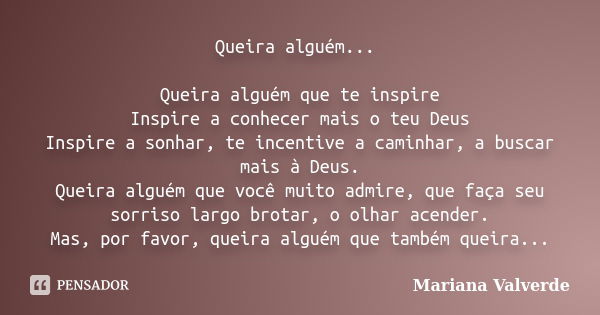 Queira alguém...

Queira alguém que te inspire
Inspire a conhecer mais o teu Deus
Inspire a sonhar, te incentive a caminhar, a buscar mais à Deus.
Queira alguém que você muito admire, que faça seu sorriso largo brotar, o olhar acender.
Mas, por favor, queira alguém que também queira...

PENSADOR

Mariana Valverde